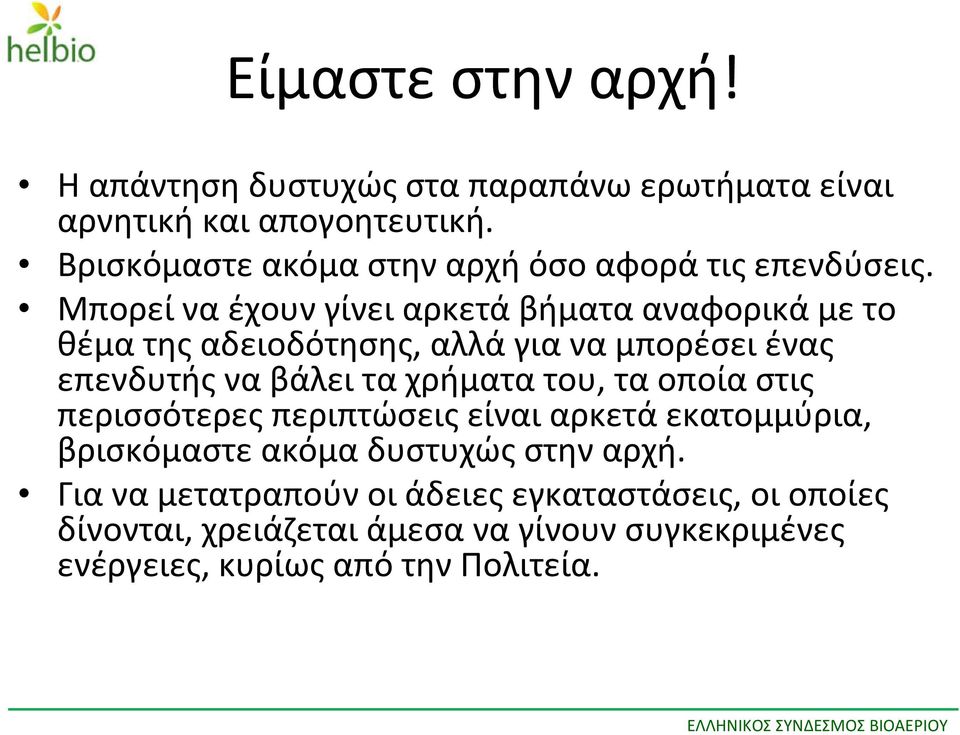 helbio

Είμαστε στην αρχή!

• Η απάντηση δυστυχώς στα παραπάνω ερωτήματα είναι αρνητική και απογοητευτική.
• Βρισκόμαστε ακόμα στην αρχή όσο αφορά τις επενδύσεις.
• Μπορεί να έχουν γίνει αρκετά βήματα αναφορικά με το θέμα της αδειοδότησης, αλλά για να μπορέσει ένας επενδυτής να βάλει τα χρήματα του, τα οποία στις περισσότερες περιπτώσεις είναι αρκετά εκατομμύρια, βρισκόμαστε ακόμα δυστυχώς στην αρχή.
• Για να μετατραπούν οι άδειες εγκαταστάσεις, οι οποίες δίνονται, χρειάζεται άμεσα να γίνουν συγκεκριμένες ενέργειες, κυρίως από την Πολιτεία.

ΕΛΛΗΝΙΚΟΣ ΣΥΝΔΕΣΜΟΣ ΒΙΟΑΕΡΙΟΥ